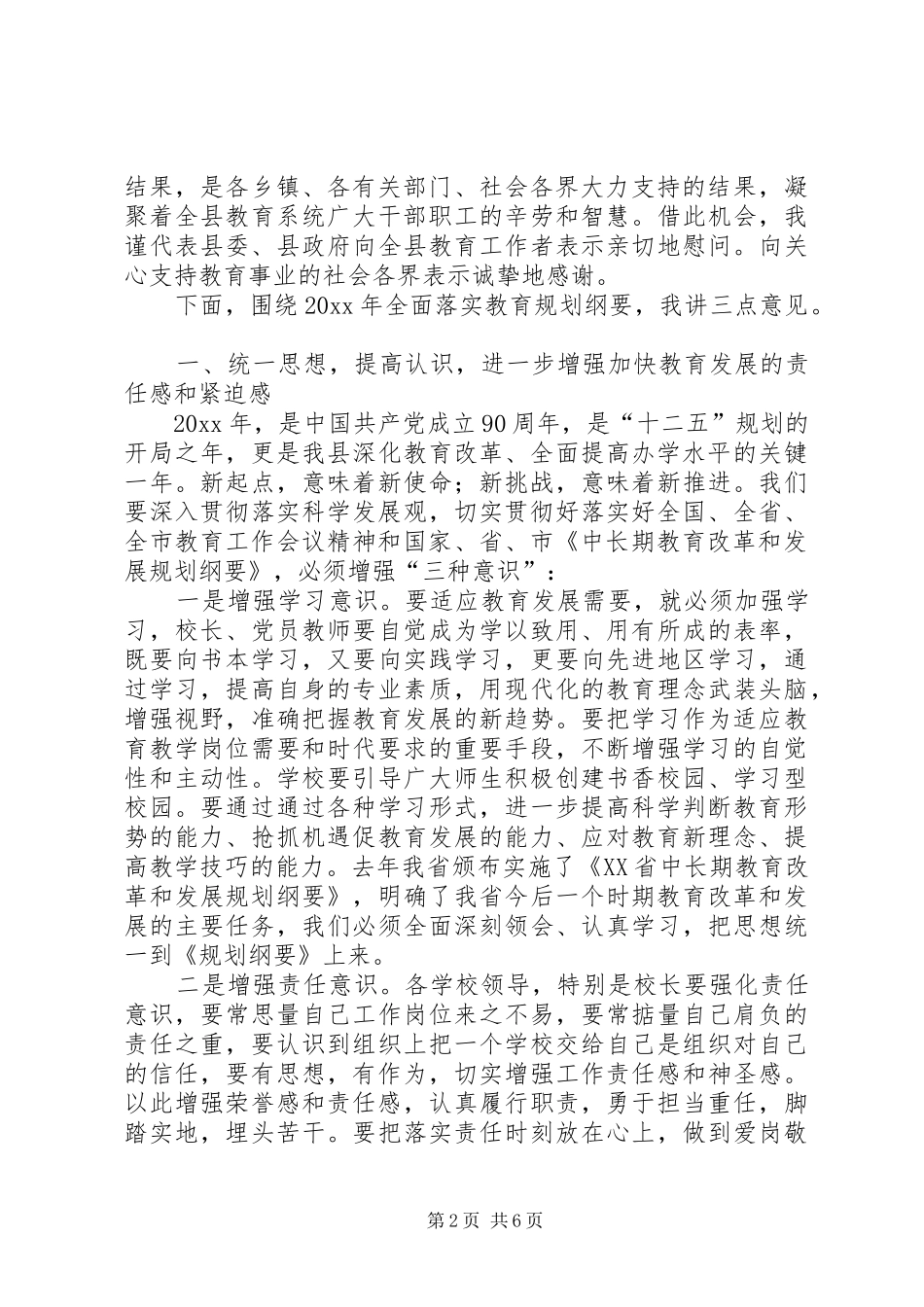 结果，是各乡镇、各有关部门、社会各界大力支持的结果，凝聚着全县教育系统广大干部职工的辛劳和智慧。借此机会，我谨代表县委、县政府向全县教育工作者表示亲切地慰问。向关心支持教育事业的社会各界表示诚挚地感谢。

下面，围绕20xx年全面落实教育规划纲要，我讲三点意见。

一、统一思想，提高认识，进一步增强加快教育发展的责任感和紧迫感

20xx年，是中国共产党成立90周年，是“十二五”规划的开局之年，更是我县深化教育改革、全面提高办学水平的关键一年。新起点，意味着新使命；新挑战，意味着新推进。我们要深入贯彻落实科学发展观，切实贯彻好落实好全国、全省、全市教育工作会议精神和国家、省、市《中长期教育改革和发展规划纲要》，必须增强“三种意识”：

一是增强学习意识。要适应教育发展需要，就必须加强学习，校长、党员教师要自觉成为学以致用、用有所成的表率，既要向书本学习，又要向实践学习，更要向先进地区学习，通过学习，提高自身的专业素质，用现代化的教育理念武装头脑，增强视野，准确把握教育发展的新趋势。要把学习作为适应教育教学岗位需要和时代要求的重要手段，不断增强学习的自觉性和主动性。学校要引导广大师生积极创建书香校园、学习型校园。要通过通过各种学习形式，进一步提高科学判断教育形势的能力、抢抓机遇促教育发展的能力、应对教育新理念、提高教学技巧的能力。去年我省颁布实施了《XX省中长期教育改革和发展规划纲要》，明确了我省今后一个时期教育改革和发展的主要任务，我们必须全面深刻领会、认真学习，把思想统一到《规划纲要》上来。

二是增强责任意识。各学校领导，特别是校长要强化责任意识，要常思量自己工作岗位来之不易，要常掂量自己肩负的责任之重，要认识到组织上把一个学校交给自己是组织对自己的信任，要有思想，有作为，切实增强工作责任感和神圣感。以此增强荣誉感和责任感，认真履行职责，勇于担当重任，脚踏实地，埋头苦干。要把落实责任时刻放在心上，做到爱岗敬

第2页 共6页